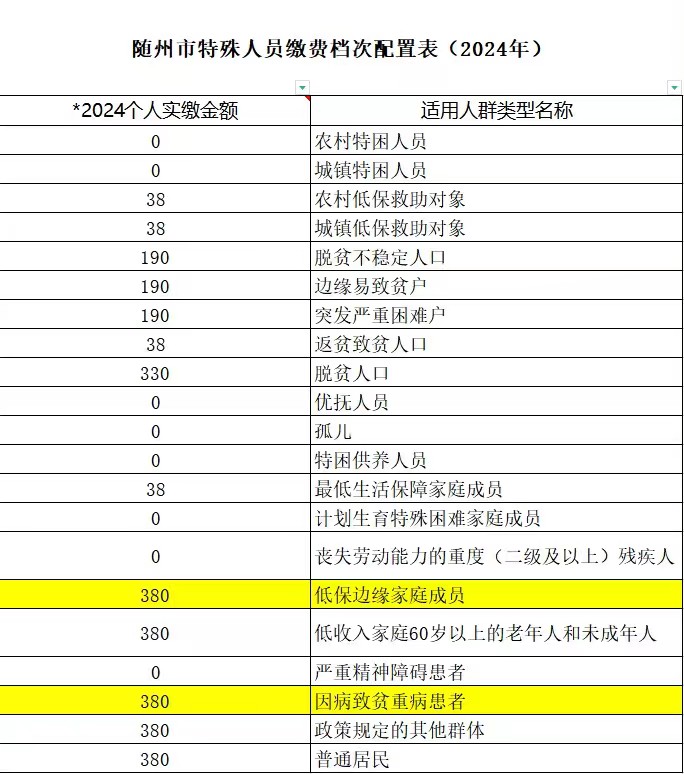 随州市特殊人员缴费档次配置表（2024年）

| *2024个人实缴金额 | 适用人群类型名称 |
|---|---|
| 0 | 农村特困人员 |
| 0 | 城镇特困人员 |
| 38 | 农村低保救助对象 |
| 38 | 城镇低保救助对象 |
| 190 | 脱贫不稳定人口 |
| 190 | 边缘易致贫户 |
| 190 | 突发严重困难户 |
| 38 | 返贫致贫人口 |
| 330 | 脱贫人口 |
| 0 | 优抚人员 |
| 0 | 孤儿 |
| 0 | 特困供养人员 |
| 38 | 最低生活保障家庭成员 |
| 0 | 计划生育特殊困难家庭成员 |
| 0 | 丧失劳动能力的重度（二级及以上）残疾人 |
| 380 | 低保边缘家庭成员 |
| 380 | 低收入家庭60岁以上的老年人和未成年人 |
| 0 | 严重精神障碍患者 |
| 380 | 因病致贫重病患者 |
| 380 | 政策规定的其他群体 |
| 380 | 普通居民 |